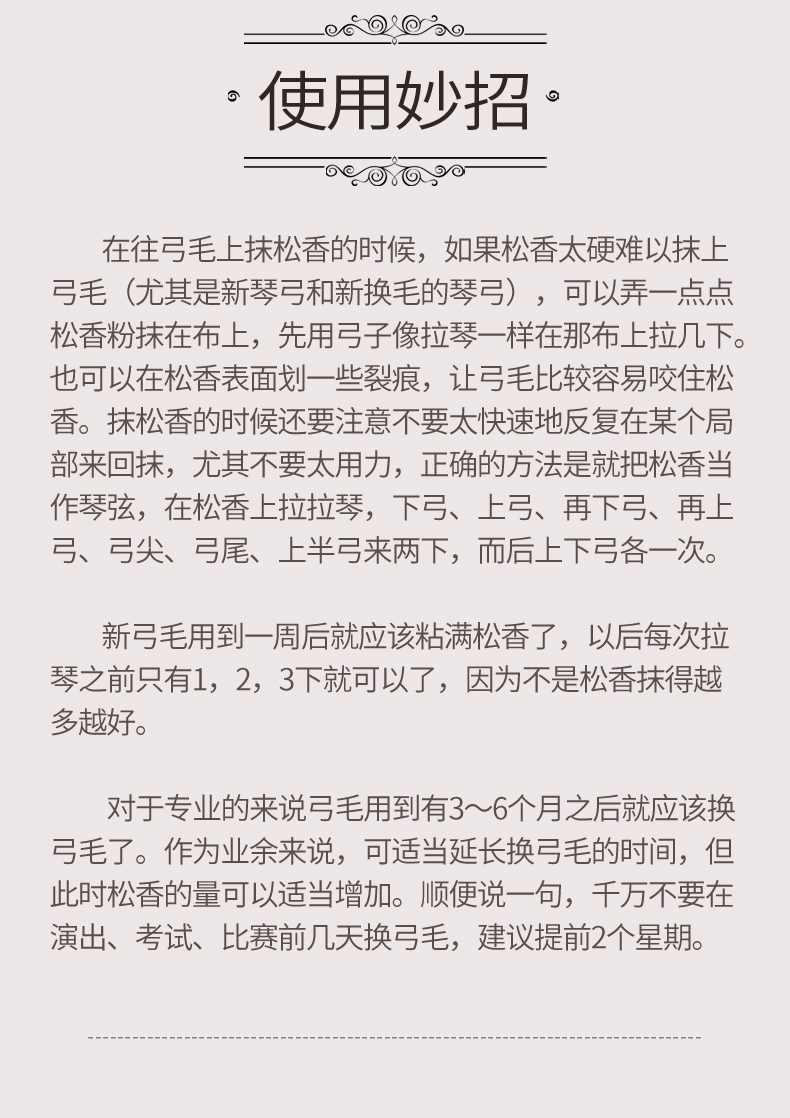 使用妙招

在往弓毛上抹松香的时候，如果松香太硬难以抹上弓毛（尤其是新琴弓和新换毛的琴弓），可以弄一点点松香粉抹在布上，先用弓子像拉琴一样在那布上拉几下。也可以在松香表面划一些裂痕，让弓毛比较容易咬住松香。抹松香的时候还要注意不要太快速地反复在某个局部来回抹，尤其不要太用力，正确的方法是就把松香当作琴弦，在松香上拉拉琴，下弓、上弓、再下弓、再上弓、弓尖、弓尾、上半弓来两下，而后上下弓各一次。

新弓毛用到一周后就应该粘满松香了，以后每次拉琴之前只有1，2，3下就可以了，因为不是松香抹得越多越好。

对于专业的来说弓毛用到有3～6个月之后就应该换弓毛了。作为业余来说，可适当延长换弓毛的时间，但此时松香的量可以适当增加。顺便说一句，千万不要在演出、考试、比赛前几天换弓毛，建议提前2个星期。